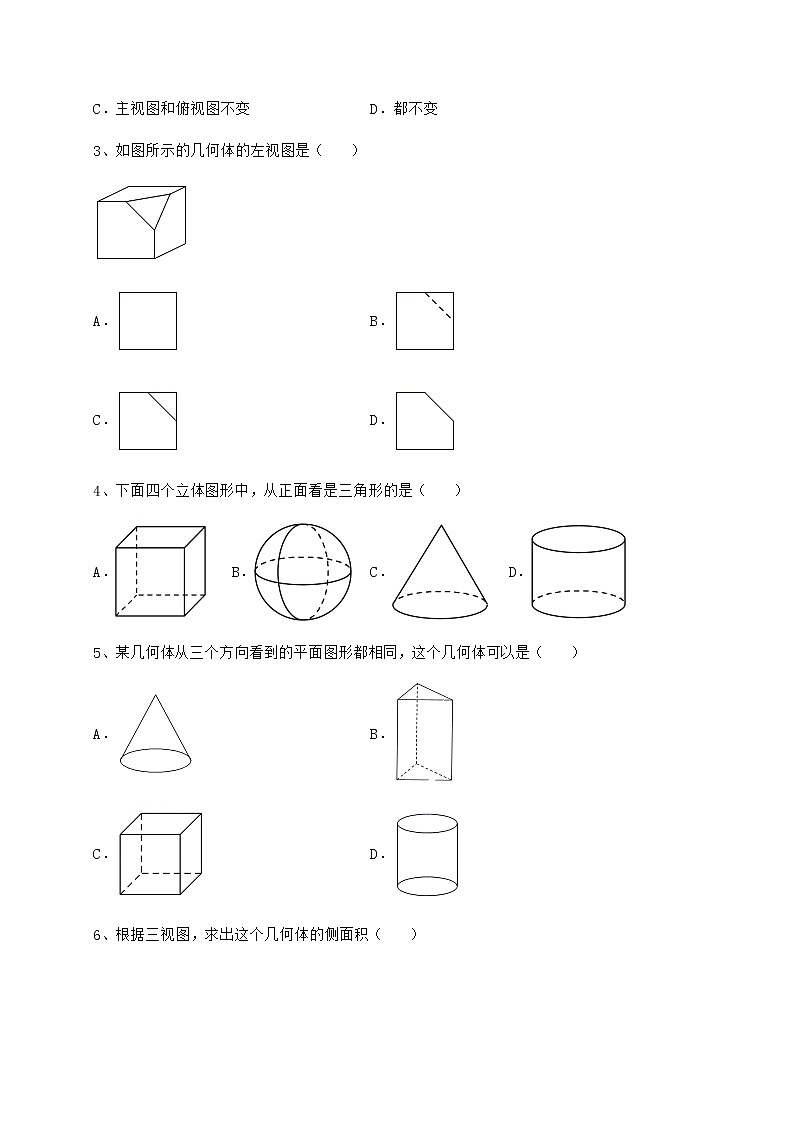 C．主视图和俯视图不变　　　　　　D．都不变

3、如图所示的几何体的左视图是（　　）

A．

B．

C．

D．

4、下面四个立体图形中，从正面看是三角形的是（　　）

A．　B．　C．　D．

5、某几何体从三个方向看到的平面图形都相同，这个几何体可以是（　　）

A．

B．

C．

D．

6、根据三视图，求出这个几何体的侧面积（　　）